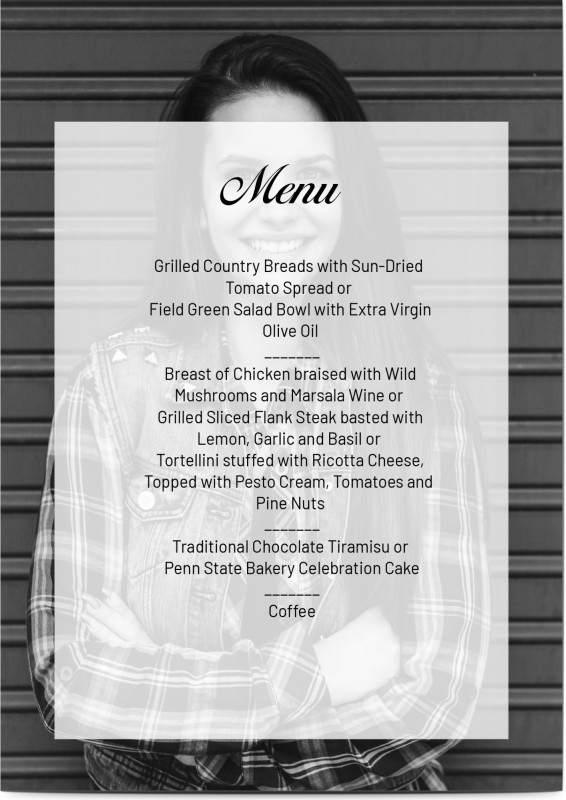 Menu

Grilled Country Breads with Sun-Dried Tomato Spread or
Field Green Salad Bowl with Extra Virgin Olive Oil
_______
Breast of Chicken braised with Wild Mushrooms and Marsala Wine or
Grilled Sliced Flank Steak basted with Lemon, Garlic and Basil or
Tortellini stuffed with Ricotta Cheese, Topped with Pesto Cream, Tomatoes and Pine Nuts
_______
Traditional Chocolate Tiramisu or
Penn State Bakery Celebration Cake
_______
Coffee